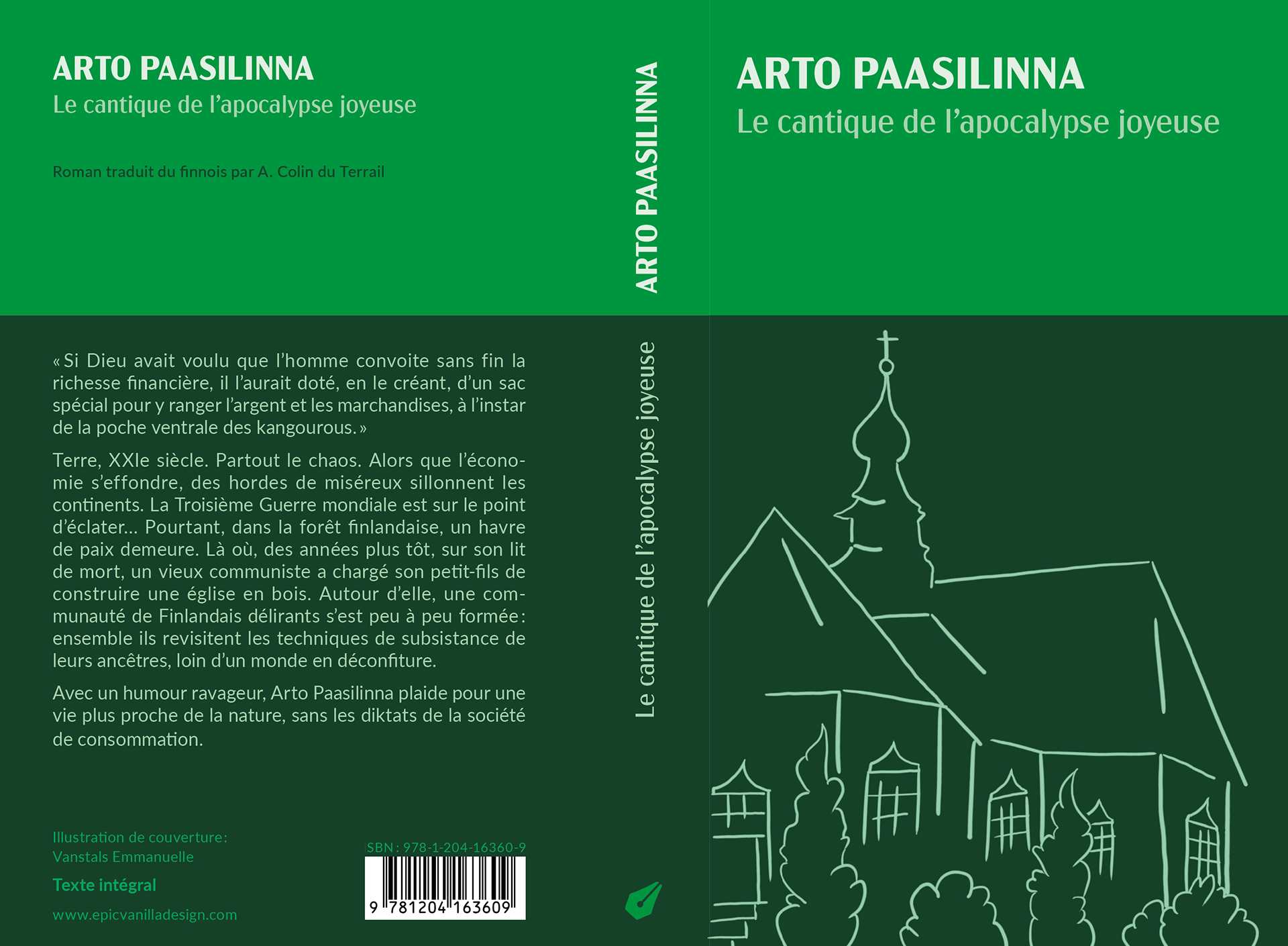 ARTO PAASILINNA
Le cantique de l'apocalypse joyeuse

Roman traduit du finnois par A. Colin du Terrail

« Si Dieu avait voulu que l'homme convoite sans fin la richesse financière, il l'aurait doté, en le créant, d'un sac spécial pour y ranger l'argent et les marchandises, à l'instar de la poche ventrale des kangourous. »

Terre, XXIe siècle. Partout le chaos. Alors que l'économie s'effondre, des hordes de miséreux sillonnent les continents. La Troisième Guerre mondiale est sur le point d'éclater… Pourtant, dans la forêt finlandaise, un havre de paix demeure. Là où, des années plus tôt, sur son lit de mort, un vieux communiste a chargé son petit-fils de construire une église en bois. Autour d'elle, une communauté de Finlandais délirants s'est peu à peu formée : ensemble ils revisitent les techniques de subsistance de leurs ancêtres, loin d'un monde en déconfiture.

Avec un humour ravageur, Arto Paasilinna plaide pour une vie plus proche de la nature, sans les diktats de la société de consommation.

Illustration de couverture :
Vanstals Emmanuelle

Texte intégral

www.epicvanilladesign.com

ISBN : 978-1-204-16360-9

9 781204 163609

ARTO PAASILINNA
Le cantique de l'apocalypse joyeuse

ARTO PAASILINNA
Le cantique de l'apocalypse joyeuse